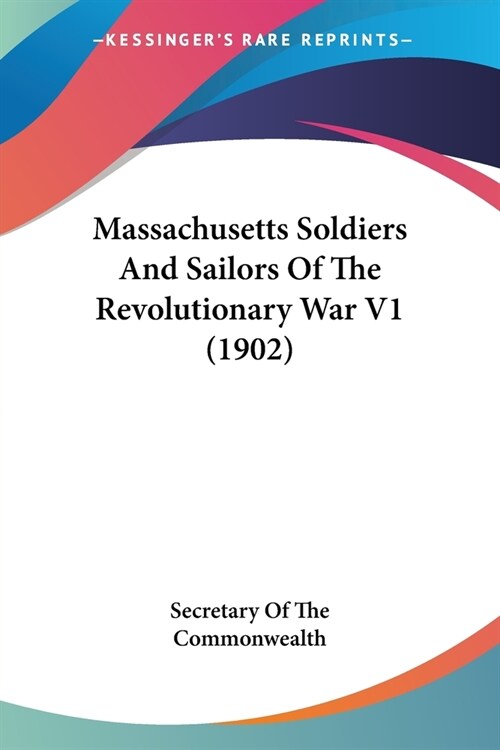 —KESSINGER'S RARE REPRINTS—

Massachusetts Soldiers And Sailors Of The Revolutionary War V1 (1902)

Secretary Of The Commonwealth